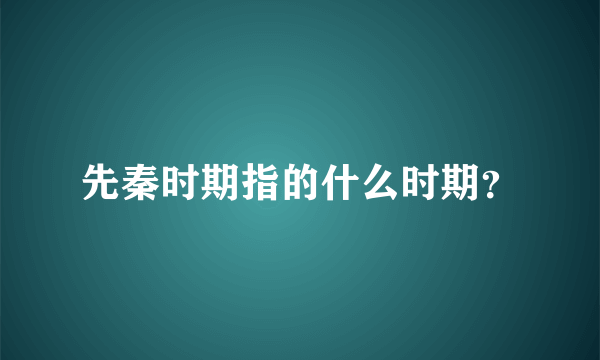 先秦时期指的什么时期?